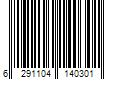 6 291104 140301